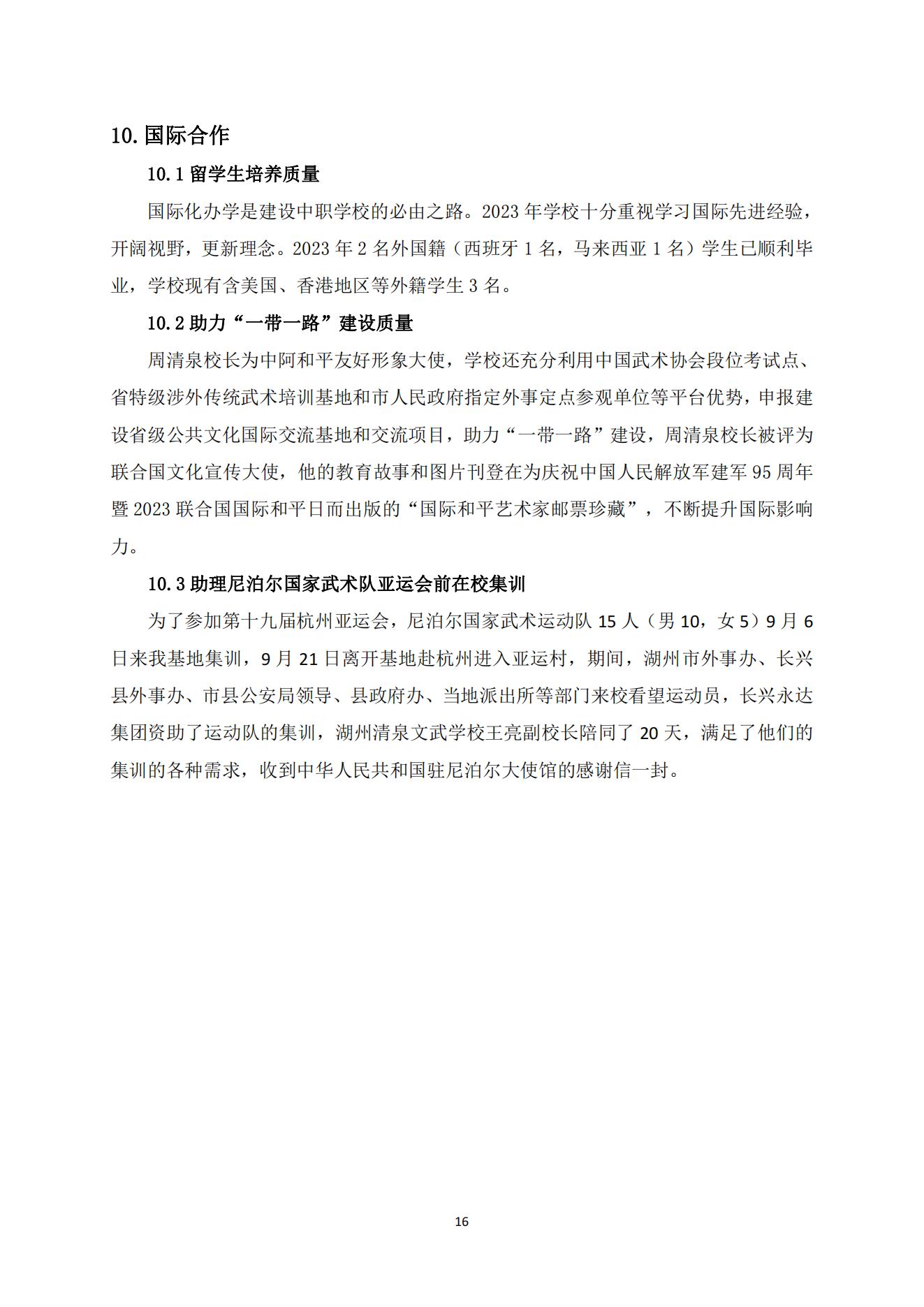 10. 国际合作

10.1 留学生培养质量

国际化办学是建设中职学校的必由之路。2023 年学校十分重视学习国际先进经验，开阔视野，更新理念。2023 年 2 名外国籍（西班牙 1 名，马来西亚 1 名）学生已顺利毕业，学校现有含美国、香港地区等外籍学生 3 名。

10.2 助力“一带一路”建设质量

周清泉校长为中阿和平友好形象大使，学校还充分利用中国武术协会段位考试点、省特级涉外传统武术培训基地和市人民政府指定外事定点参观单位等平台优势，申报建设省级公共文化国际交流基地和交流项目，助力“一带一路”建设，周清泉校长被评为联合国文化宣传大使，他的教育故事和图片刊登在为庆祝中国人民解放军建军 95 周年暨 2023 联合国国际和平日而出版的“国际和平艺术家邮票珍藏”，不断提升国际影响力。

10.3 助理尼泊尔国家武术队亚运会前在校集训

为了参加第十九届杭州亚运会，尼泊尔国家武术运动队 15 人（男 10，女 5）9 月 6 日来我基地集训，9 月 21 日离开基地赴杭州进入亚运村，期间，湖州市外事办、长兴县外事办、市县公安局领导、县政府办、当地派出所等部门来校看望运动员，长兴永达集团资助了运动队的集训，湖州清泉文武学校王亮副校长陪同了 20 天，满足了他们的集训的各种需求，收到中华人民共和国驻尼泊尔大使馆的感谢信一封。

16